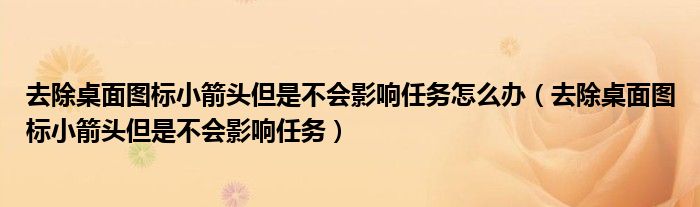 去除桌面图标小箭头但是不会影响任务怎么办（去除桌面图标小箭头但是不会影响任务）